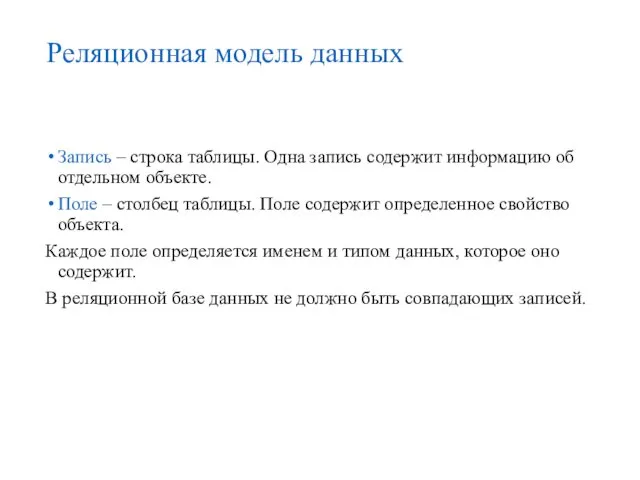 Реляционная модель данных

• Запись – строка таблицы. Одна запись содержит информацию об отдельном объекте.

• Поле – столбец таблицы. Поле содержит определенное свойство объекта.

Каждое поле определяется именем и типом данных, которое оно содержит.

В реляционной базе данных не должно быть совпадающих записей.